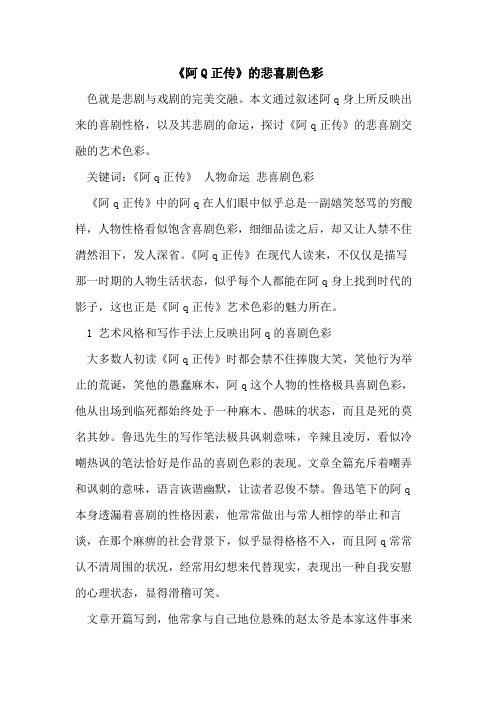 《阿Q正传》的悲喜剧色彩

色就是悲剧与戏剧的完美交融。本文通过叙述阿q身上所反映出来的喜剧性格，以及其悲剧的命运，探讨《阿q正传》的悲喜剧交融的艺术色彩。

关键词：《阿q正传》 人物命运 悲喜剧色彩

《阿q正传》中的阿q在人们眼中似乎总是一副嬉笑怒骂的穷酸样，人物性格看似饱含喜剧色彩，细细品读之后，却又让人禁不住潸然泪下，发人深省。《阿q正传》在现代人读来，不仅仅是描写那一时期的人物生活状态，似乎每个人都能在阿q身上找到时代的影子，这也正是《阿q正传》艺术色彩的魅力所在。

1 艺术风格和写作手法上反映出阿q的喜剧色彩

大多数人初读《阿q正传》时都会禁不住捧腹大笑，笑他行为举止的荒诞，笑他的愚蠢麻木，阿q这个人物的性格极具喜剧色彩，他从出场到临死都始终处于一种麻木、愚昧的状态，而且是死的莫名其妙。鲁迅先生的写作笔法极具讽刺意味，辛辣且凌厉，看似冷嘲热讽的笔法恰好是作品的喜剧色彩的表现。文章全篇充斥着嘲弄和讽刺的意味，语言诙谐幽默，让读者忍俊不禁。鲁迅笔下的阿q本身透漏着喜剧的性格因素，他常常做出与常人相悖的举止和言谈，在那个麻痹的社会背景下，似乎显得格格不入，而且阿q常常认不清周围的状况，经常用幻想来代替现实，表现出一种自我安慰的心理状态，显得滑稽可笑。

文章开篇写到，他常拿与自己地位悬殊的赵太爷是本家这件事来